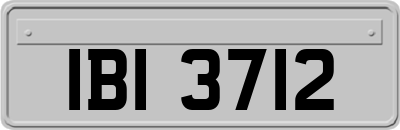 IBI 3712